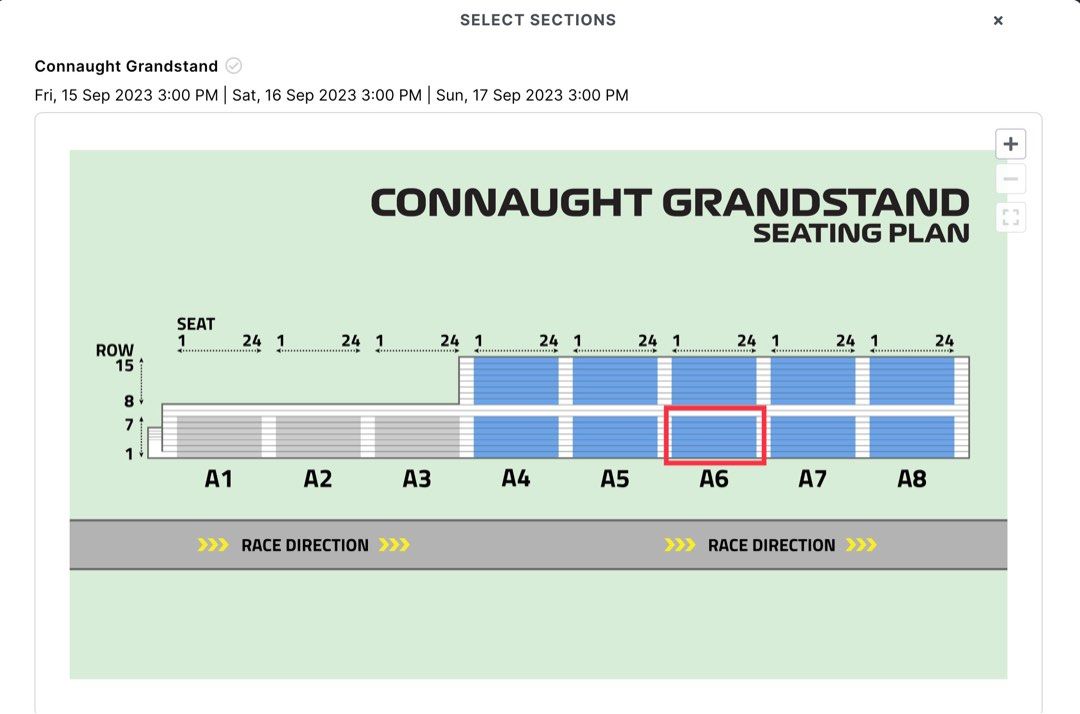 SELECT SECTIONS
×

Connaught Grandstand
Fri, 15 Sep 2023 3:00 PM | Sat, 16 Sep 2023 3:00 PM | Sun, 17 Sep 2023 3:00 PM

+
−

CONNAUGHT GRANDSTAND
SEATING PLAN

SEAT
1 24 1 24 1 24 1 24 1 24 1 24 1 24 1 24
ROW
15
8
7
1

A1 A2 A3 A4 A5 A6 A7 A8

RACE DIRECTION
RACE DIRECTION